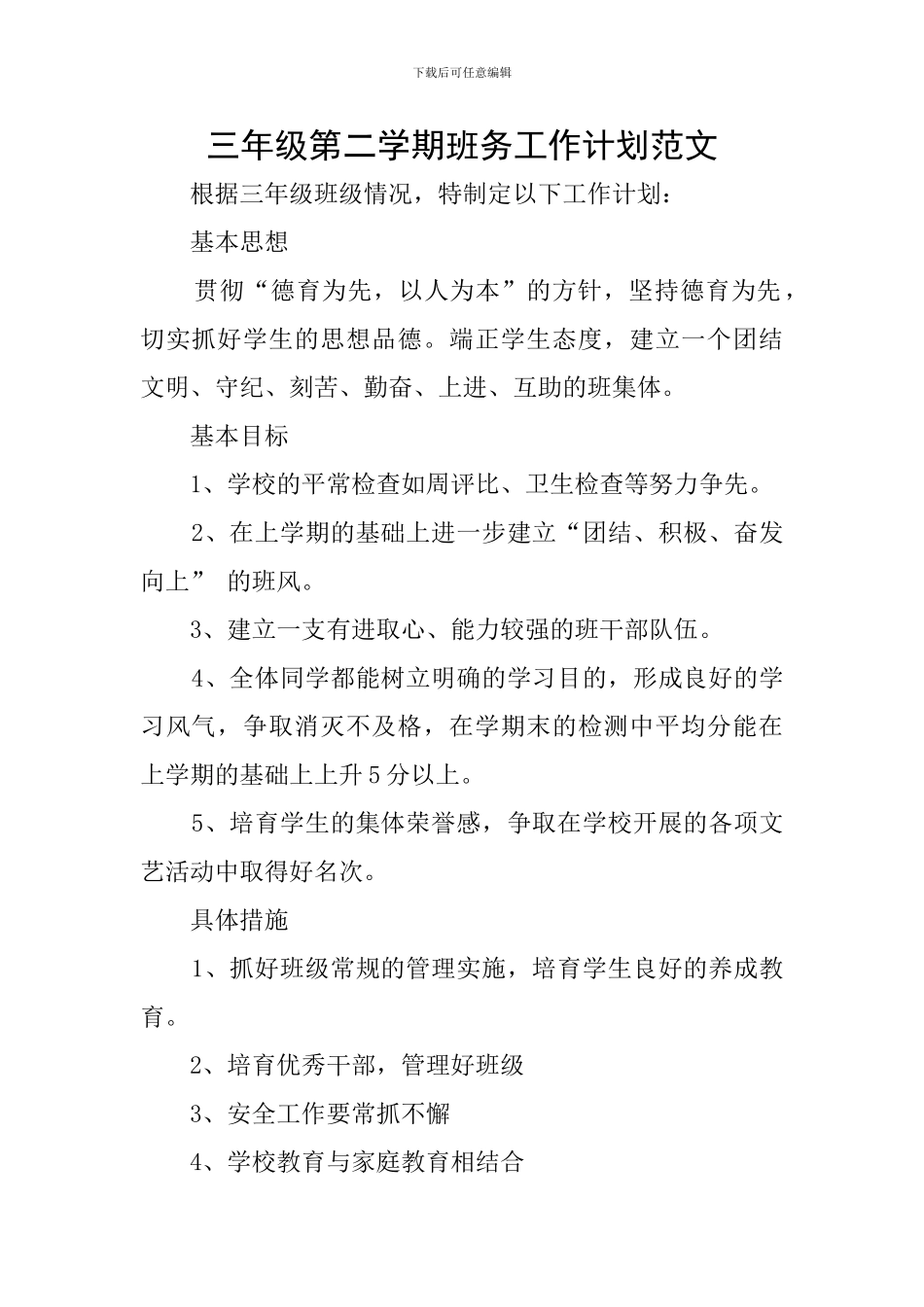 下载后可任意编辑

三年级第二学期班务工作计划范文

根据三年级班级情况，特制定以下工作计划：

基本思想

贯彻“德育为先，以人为本”的方针，坚持德育为先，切实抓好学生的思想品德。端正学生态度，建立一个团结文明、守纪、刻苦、勤奋、上进、互助的班集体。

基本目标

1、学校的平常检查如周评比、卫生检查等努力争先。

2、在上学期的基础上进一步建立“团结、积极、奋发向上” 的班风。

3、建立一支有进取心、能力较强的班干部队伍。

4、全体同学都能树立明确的学习目的，形成良好的学习风气，争取消灭不及格，在学期末的检测中平均分能在上学期的基础上上升5分以上。

5、培育学生的集体荣誉感，争取在学校开展的各项文艺活动中取得好名次。

具体措施

1、抓好班级常规的管理实施，培育学生良好的养成教育。

2、培育优秀干部，管理好班级

3、安全工作要常抓不懈

4、学校教育与家庭教育相结合